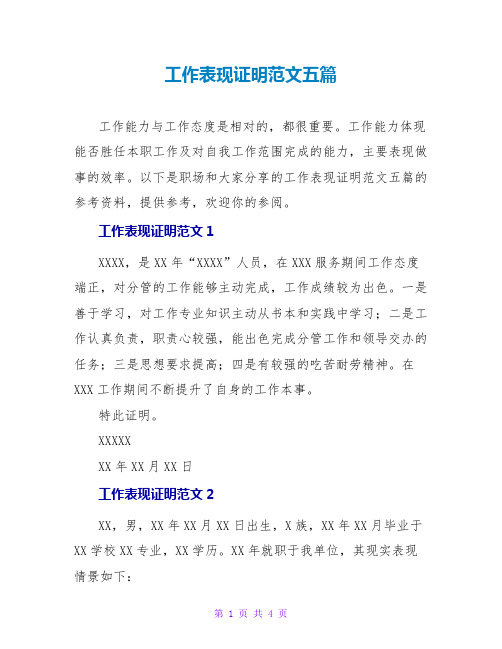 工作表现证明范文五篇

工作能力与工作态度是相对的，都很重要。工作能力体现能否胜任本职工作及对自我工作范围完成的能力，主要表现做事的效率。以下是职场和大家分享的工作表现证明范文五篇的参考资料，提供参考，欢迎你的参阅。

工作表现证明范文 1

XXXX，是 XX 年“XXXX”人员，在 XXX 服务期间工作态度端正，对分管的工作能够主动完成，工作成绩较为出色。一是善于学习，对工作专业知识主动从书本和实践中学习；二是工作认真负责，职责心较强，能出色完成分管工作和领导交办的任务；三是思想要求提高；四是有较强的吃苦耐劳精神。在 XXX 工作期间不断提升了自身的工作本事。

特此证明。

XXXXX

XX 年 XX 月 XX 日

工作表现证明范文 2

XX，男，XX 年 XX 月 XX 日出生，X 族，XX 年 XX 月毕业于 XX 学校 XX 专业，XX 学历。XX 年就职于我单位，其现实表现情景如下：

第 1 页 共 4 页